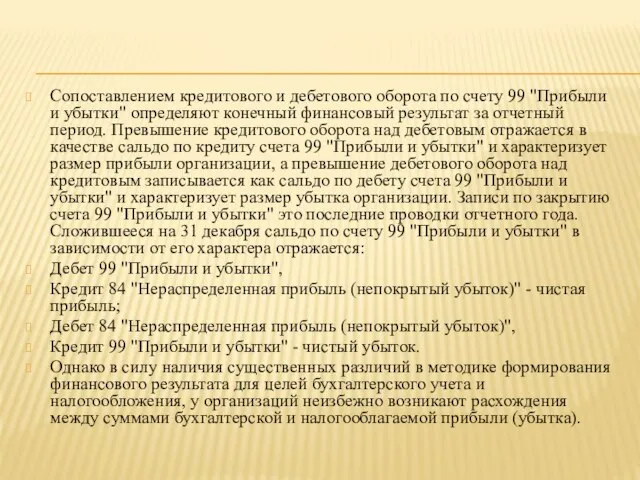 Сопоставлением кредитового и дебетового оборота по счету 99 "Прибыли и убытки" определяют конечный финансовый результат за отчетный период. Превышение кредитового оборота над дебетовым отражается в качестве сальдо по кредиту счета 99 "Прибыли и убытки" и характеризует размер прибыли организации, а превышение дебетового оборота над кредитовым записывается как сальдо по дебету счета 99 "Прибыли и убытки" и характеризует размер убытка организации. Записи по закрытию счета 99 "Прибыли и убытки" это последние проводки отчетного года. Сложившееся на 31 декабря сальдо по счету 99 "Прибыли и убытки" в зависимости от его характера отражается:

Дебет 99 "Прибыли и убытки",

Кредит 84 "Нераспределенная прибыль (непокрытый убыток)" - чистая прибыль;

Дебет 84 "Нераспределенная прибыль (непокрытый убыток)",

Кредит 99 "Прибыли и убытки" - чистый убыток.

Однако в силу наличия существенных различий в методике формирования финансового результата для целей бухгалтерского учета и налогообложения, у организаций неизбежно возникают расхождения между суммами бухгалтерской и налогооблагаемой прибыли (убытка).